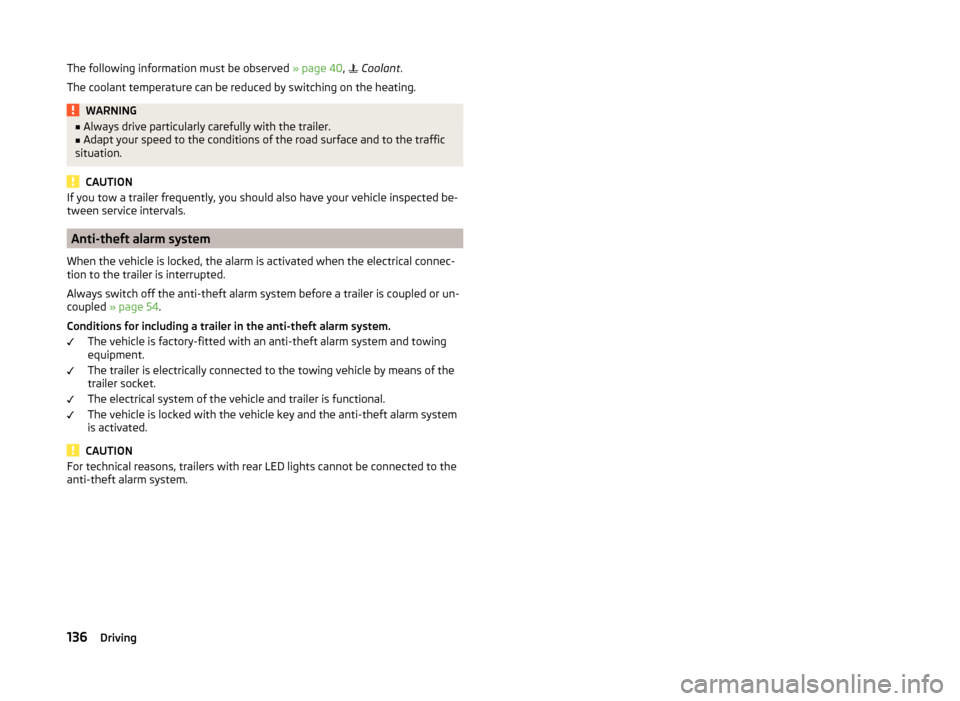 The following information must be observed » page 40, Coolant.

The coolant temperature can be reduced by switching on the heating.

WARNING
■ Always drive particularly carefully with the trailer.
■ Adapt your speed to the conditions of the road surface and to the traffic situation.

CAUTION
If you tow a trailer frequently, you should also have your vehicle inspected between service intervals.

Anti-theft alarm system

When the vehicle is locked, the alarm is activated when the electrical connection to the trailer is interrupted.

Always switch off the anti-theft alarm system before a trailer is coupled or uncoupled » page 54.

Conditions for including a trailer in the anti-theft alarm system.
✓ The vehicle is factory-fitted with an anti-theft alarm system and towing equipment.
✓ The trailer is electrically connected to the towing vehicle by means of the trailer socket.
✓ The electrical system of the vehicle and trailer is functional.
✓ The vehicle is locked with the vehicle key and the anti-theft alarm system is activated.

CAUTION
For technical reasons, trailers with rear LED lights cannot be connected to the anti-theft alarm system.

136 Driving

carmanualsonline.info